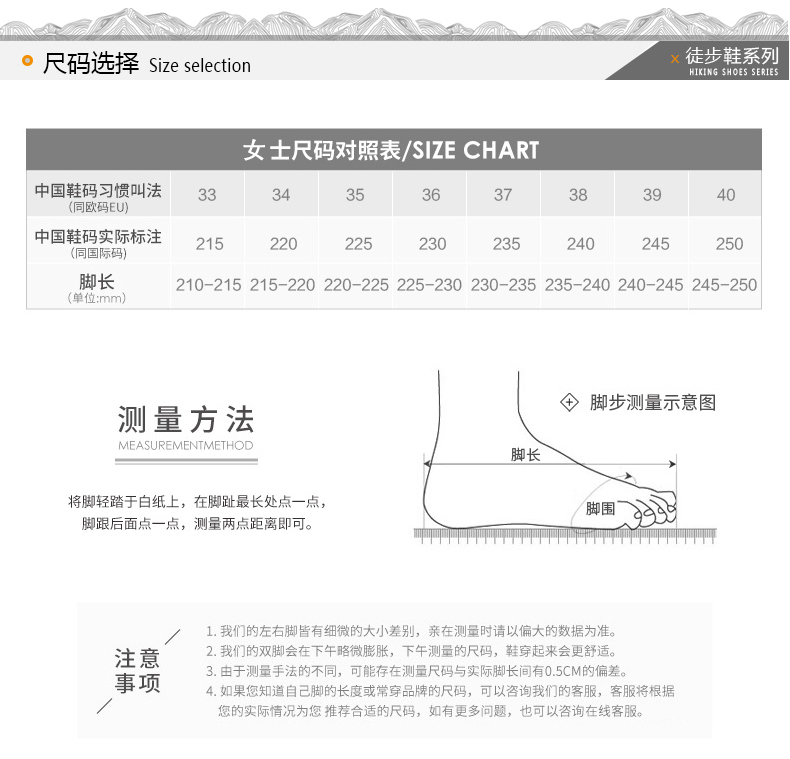 尺码选择 Size selection

× 徒步鞋系列
HIKING SHOES SERIES

女士尺码对照表/SIZE CHART

| 中国鞋码习惯叫法 (同欧码EU) | 33 | 34 | 35 | 36 | 37 | 38 | 39 | 40 |
|---|---|---|---|---|---|---|---|---|
| 中国鞋码实际标注 (同国际码) | 215 | 220 | 225 | 230 | 235 | 240 | 245 | 250 |
| 脚长 (单位:mm) | 210-215 | 215-220 | 220-225 | 225-230 | 230-235 | 235-240 | 240-245 | 245-250 |

测量方法
MEASUREMENTMETHOD

将脚轻踏于白纸上，在脚趾最长处点一点，脚跟后面点一点，测量两点距离即可。

脚步测量示意图

脚长

脚围

注意事项

1. 我们的左右脚皆有细微的大小差别，亲在测量时请以偏大的数据为准。
2. 我们的双脚会在下午略微膨胀，下午测量的尺码，鞋穿起来会更舒适。
3. 由于测量手法的不同，可能存在测量尺码与实际脚长间有0.5CM的偏差。
4. 如果您知道自己脚的长度或常穿品牌的尺码，可以咨询我们的客服，客服将根据您的实际情况为您 推荐合适的尺码，如有更多问题，也可以咨询在线客服。